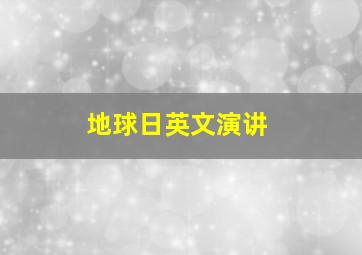 地球日英文演讲